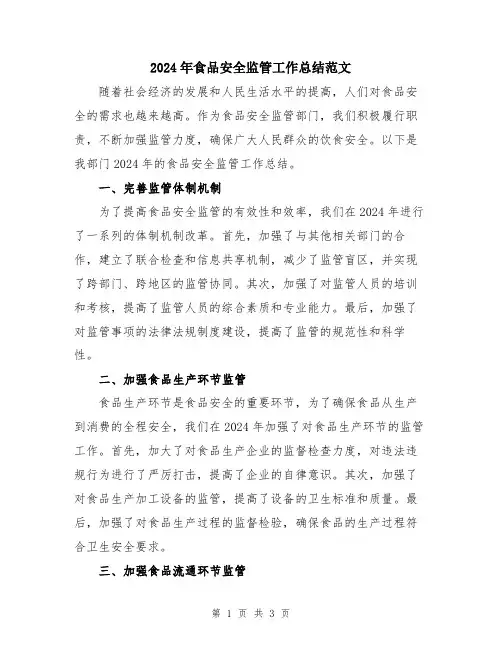 2024年食品安全监管工作总结范文

随着社会经济的发展和人民生活水平的提高，人们对食品安全的需求也越来越高。作为食品安全监管部门，我们积极履行职责，不断加强监管力度，确保广大人民群众的饮食安全。以下是我部门2024年的食品安全监管工作总结。

一、完善监管体制机制

为了提高食品安全监管的有效性和效率，我们在2024年进行了一系列的体制机制改革。首先，加强了与其他相关部门的合作，建立了联合检查和信息共享机制，减少了监管盲区，并实现了跨部门、跨地区的监管协同。其次，加强了对监管人员的培训和考核，提高了监管人员的综合素质和专业能力。最后，加强了对监管事项的法律法规制度建设，提高了监管的规范性和科学性。

二、加强食品生产环节监管

食品生产环节是食品安全的重要环节，为了确保食品从生产到消费的全程安全，我们在2024年加强了对食品生产环节的监管工作。首先，加大了对食品生产企业的监督检查力度，对违法违规行为进行了严厉打击，提高了企业的自律意识。其次，加强了对食品生产加工设备的监管，提高了设备的卫生标准和质量。最后，加强了对食品生产过程的监督检验，确保食品的生产过程符合卫生安全要求。

三、加强食品流通环节监管

第 1 页 共 3 页